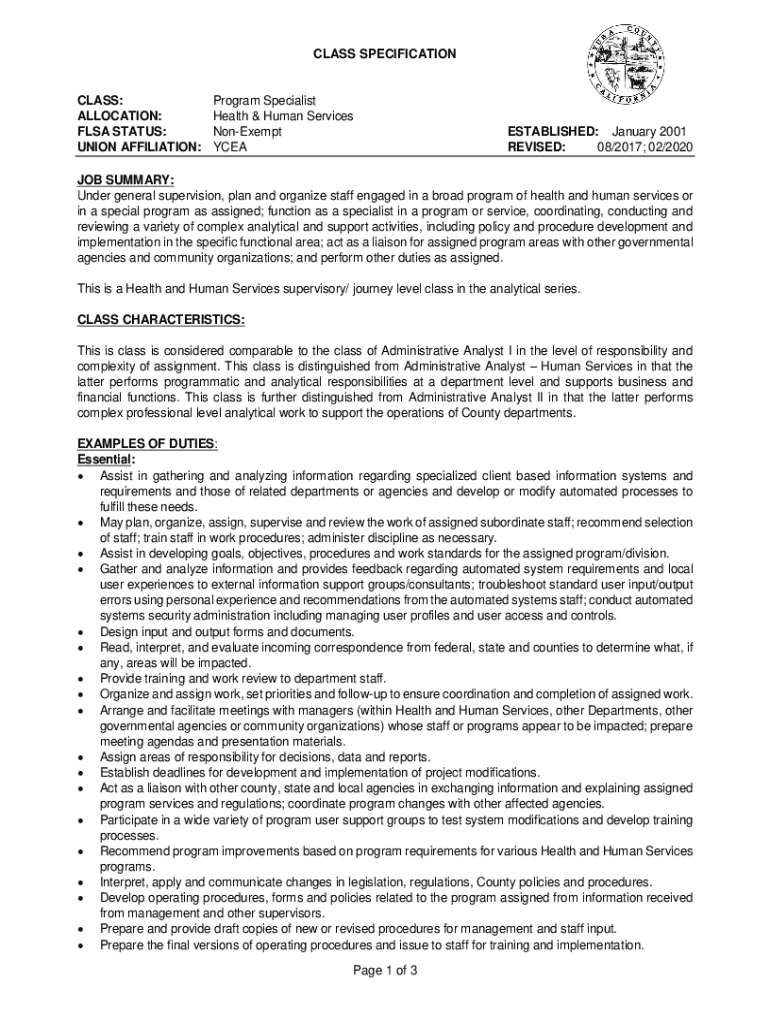 CLASS SPECIFICATION

YUBA COUNTY CALIFORNIA

CLASS: Program Specialist
ALLOCATION: Health & Human Services
FLSA STATUS: Non-Exempt
UNION AFFILIATION: YCEA

ESTABLISHED: January 2001
REVISED: 08/2017; 02/2020

JOB SUMMARY:
Under general supervision, plan and organize staff engaged in a broad program of health and human services or in a special program as assigned; function as a specialist in a program or service, coordinating, conducting and reviewing a variety of complex analytical and support activities, including policy and procedure development and implementation in the specific functional area; act as a liaison for assigned program areas with other governmental agencies and community organizations; and perform other duties as assigned.

This is a Health and Human Services supervisory/ journey level class in the analytical series.

CLASS CHARACTERISTICS:

This is class is considered comparable to the class of Administrative Analyst I in the level of responsibility and complexity of assignment. This class is distinguished from Administrative Analyst – Human Services in that the latter performs programmatic and analytical responsibilities at a department level and supports business and financial functions. This class is further distinguished from Administrative Analyst II in that the latter performs complex professional level analytical work to support the operations of County departments.

EXAMPLES OF DUTIES:
Essential:
• Assist in gathering and analyzing information regarding specialized client based information systems and requirements and those of related departments or agencies and develop or modify automated processes to fulfill these needs.
• May plan, organize, assign, supervise and review the work of assigned subordinate staff; recommend selection of staff; train staff in work procedures; administer discipline as necessary.
• Assist in developing goals, objectives, procedures and work standards for the assigned program/division.
• Gather and analyze information and provides feedback regarding automated system requirements and local user experiences to external information support groups/consultants; troubleshoot standard user input/output errors using personal experience and recommendations from the automated systems staff; conduct automated systems security administration including managing user profiles and user access and controls.
• Design input and output forms and documents.
• Read, interpret, and evaluate incoming correspondence from federal, state and counties to determine what, if any, areas will be impacted.
• Provide training and work review to department staff.
• Organize and assign work, set priorities and follow-up to ensure coordination and completion of assigned work.
• Arrange and facilitate meetings with managers (within Health and Human Services, other Departments, other governmental agencies or community organizations) whose staff or programs appear to be impacted; prepare meeting agendas and presentation materials.
• Assign areas of responsibility for decisions, data and reports.
• Establish deadlines for development and implementation of project modifications.
• Act as a liaison with other county, state and local agencies in exchanging information and explaining assigned program services and regulations; coordinate program changes with other affected agencies.
• Participate in a wide variety of program user support groups to test system modifications and develop training processes.
• Recommend program improvements based on program requirements for various Health and Human Services programs.
• Interpret, apply and communicate changes in legislation, regulations, County policies and procedures.
• Develop operating procedures, forms and policies related to the program assigned from information received from management and other supervisors.
• Prepare and provide draft copies of new or revised procedures for management and staff input.
• Prepare the final versions of operating procedures and issue to staff for training and implementation.

Page 1 of 3